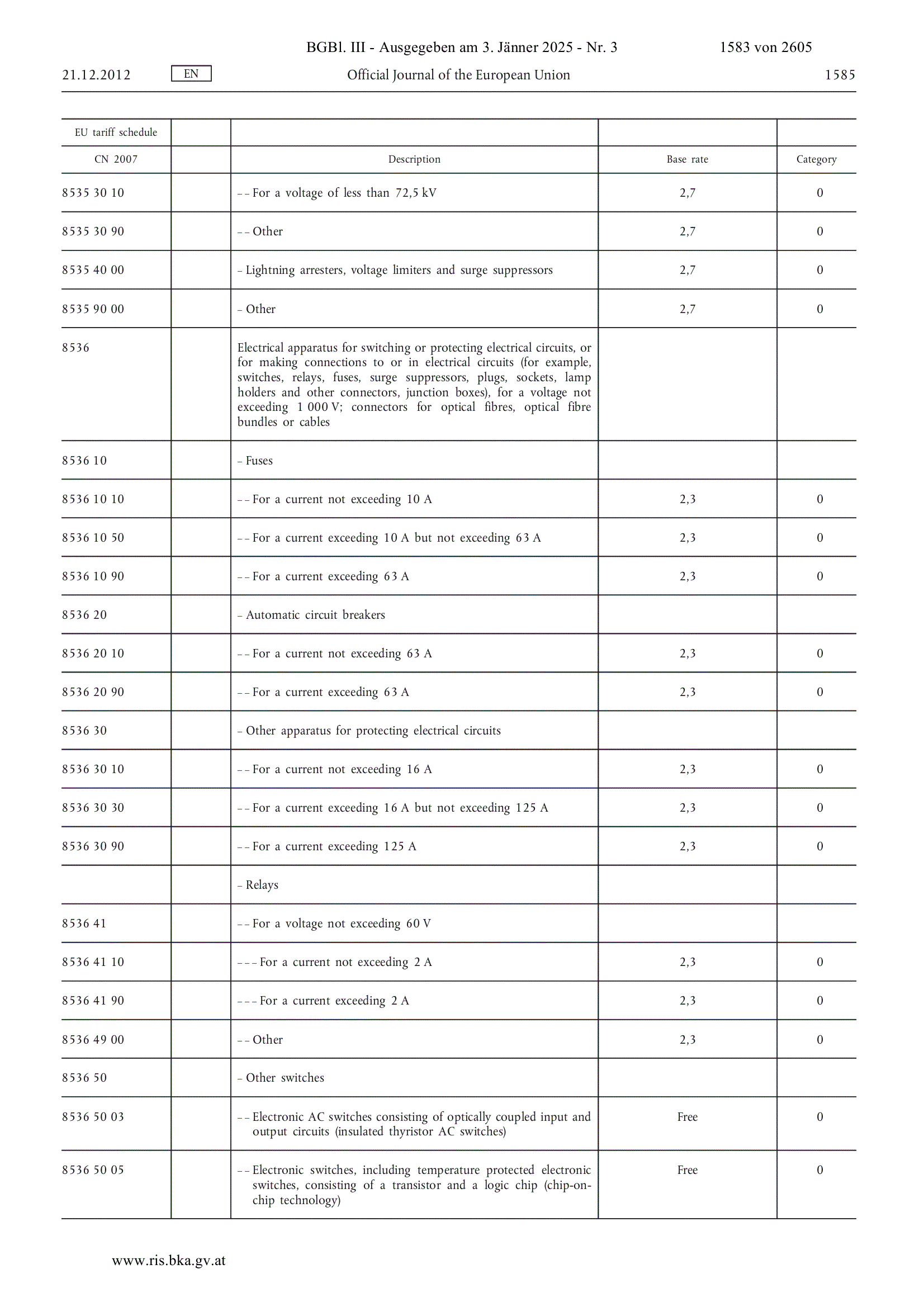 BGBl. III - Ausgegeben am 3. Jänner 2025 - Nr. 3 1583 von 2605

21.12.2012 EN Official Journal of the European Union 1585

| EU tariff schedule | | | | |
|---|---|---|---|---|
| CN 2007 | | Description | Base rate | Category |
| 8535 30 10 | | – – For a voltage of less than 72,5 kV | 2,7 | 0 |
| 8535 30 90 | | – – Other | 2,7 | 0 |
| 8535 40 00 | | – Lightning arresters, voltage limiters and surge suppressors | 2,7 | 0 |
| 8535 90 00 | | – Other | 2,7 | 0 |
| 8536 | | Electrical apparatus for switching or protecting electrical circuits, or for making connections to or in electrical circuits (for example, switches, relays, fuses, surge suppressors, plugs, sockets, lamp holders and other connectors, junction boxes), for a voltage not exceeding 1 000 V; connectors for optical fibres, optical fibre bundles or cables | | |
| 8536 10 | | – Fuses | | |
| 8536 10 10 | | – – For a current not exceeding 10 A | 2,3 | 0 |
| 8536 10 50 | | – – For a current exceeding 10 A but not exceeding 63 A | 2,3 | 0 |
| 8536 10 90 | | – – For a current exceeding 63 A | 2,3 | 0 |
| 8536 20 | | – Automatic circuit breakers | | |
| 8536 20 10 | | – – For a current not exceeding 63 A | 2,3 | 0 |
| 8536 20 90 | | – – For a current exceeding 63 A | 2,3 | 0 |
| 8536 30 | | – Other apparatus for protecting electrical circuits | | |
| 8536 30 10 | | – – For a current not exceeding 16 A | 2,3 | 0 |
| 8536 30 30 | | – – For a current exceeding 16 A but not exceeding 125 A | 2,3 | 0 |
| 8536 30 90 | | – – For a current exceeding 125 A | 2,3 | 0 |
| | | – Relays | | |
| 8536 41 | | – – For a voltage not exceeding 60 V | | |
| 8536 41 10 | | – – – For a current not exceeding 2 A | 2,3 | 0 |
| 8536 41 90 | | – – – For a current exceeding 2 A | 2,3 | 0 |
| 8536 49 00 | | – – Other | 2,3 | 0 |
| 8536 50 | | – Other switches | | |
| 8536 50 03 | | – – Electronic AC switches consisting of optically coupled input and output circuits (insulated thyristor AC switches) | Free | 0 |
| 8536 50 05 | | – – Electronic switches, including temperature protected electronic switches, consisting of a transistor and a logic chip (chip-on-chip technology) | Free | 0 |

www.ris.bka.gv.at